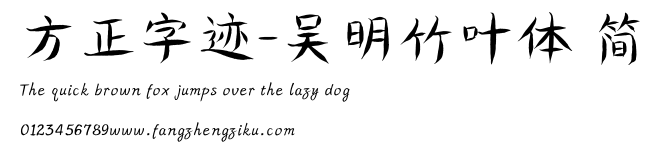 方正字迹-吴明竹叶体 简

The quick brown fox jumps over the lazy dog

0123456789www.fangzhengziku.com